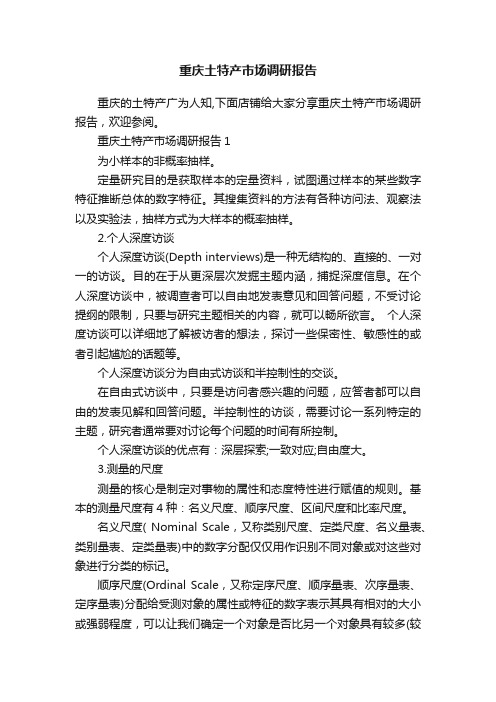 重庆土特产市场调研报告

重庆的土特产广为人知,下面店铺给大家分享重庆土特产市场调研报告，欢迎参阅。

重庆土特产市场调研报告 1

为小样本的非概率抽样。

定量研究目的是获取样本的定量资料，试图通过样本的某些数字特征推断总体的数字特征。其搜集资料的方法有各种访问法、观察法以及实验法，抽样方式为大样本的概率抽样。

2.个人深度访谈

个人深度访谈(Depth interviews)是一种无结构的、直接的、一对一的访谈。目的在于从更深层次发掘主题内涵，捕捉深度信息。在个人深度访谈中，被调查者可以自由地发表意见和回答问题，不受讨论提纲的限制，只要与研究主题相关的内容，就可以畅所欲言。 个人深度访谈可以详细地了解被访者的想法，探讨一些保密性、敏感性的或者引起尴尬的话题等。

个人深度访谈分为自由式访谈和半控制性的交谈。

在自由式访谈中，只要是访问者感兴趣的问题，应答者都可以自由的发表见解和回答问题。半控制性的访谈，需要讨论一系列特定的主题，研究者通常要对讨论每个问题的时间有所控制。

个人深度访谈的优点有：深层探索;一致对应;自由度大。

3.测量的尺度

测量的核心是制定对事物的属性和态度特性进行赋值的规则。基本的测量尺度有 4 种：名义尺度、顺序尺度、区间尺度和比率尺度。

名义尺度( Nominal Scale，又称类别尺度、定类尺度、名义量表、类别量表、定类量表)中的数字分配仅仅用作识别不同对象或对这些对象进行分类的标记。

顺序尺度(Ordinal Scale，又称定序尺度、顺序量表、次序量表、定序量表)分配给受测对象的属性或特征的数字表示其具有相对的大小或强弱程度，可以让我们确定一个对象是否比另一个对象具有较多(较